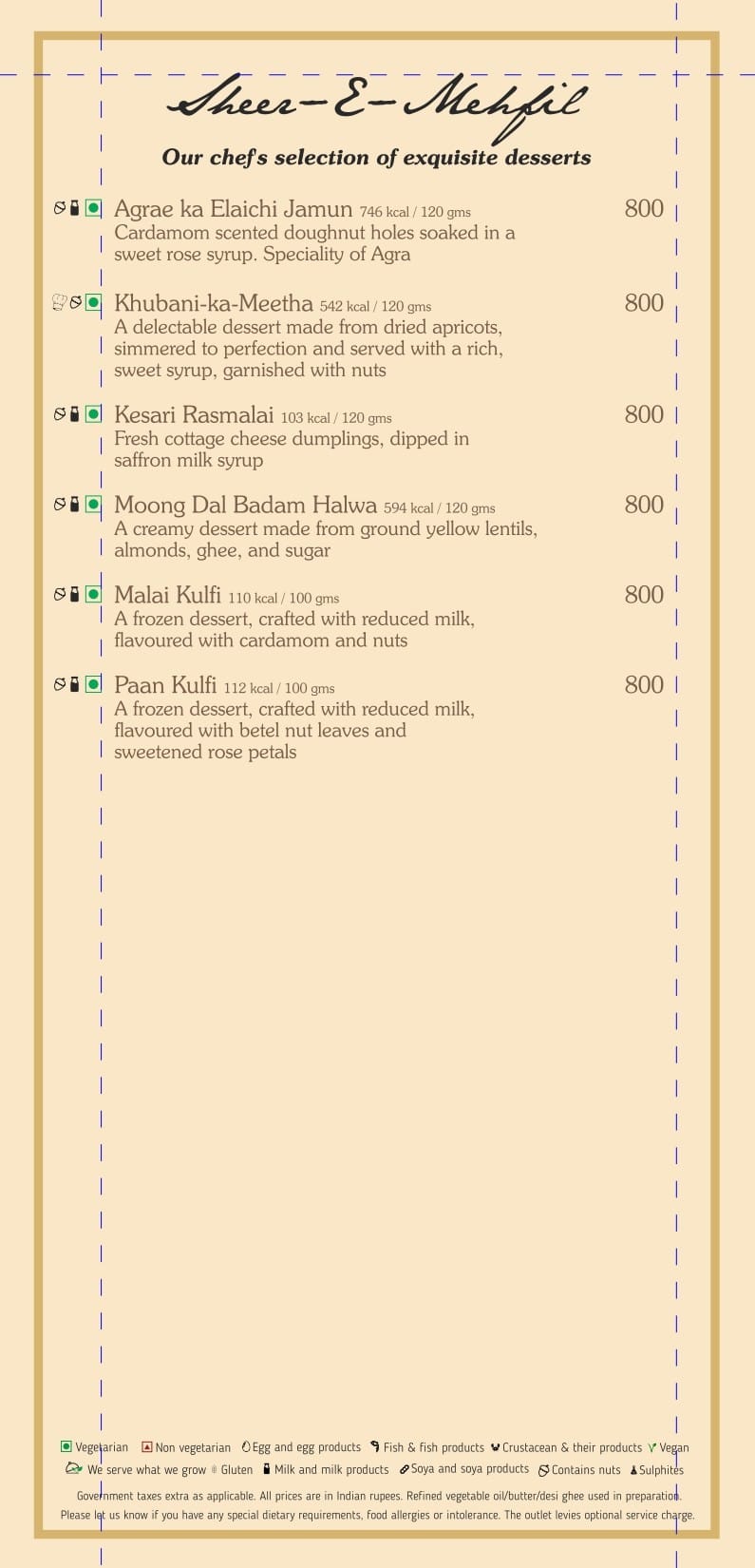 Sheer-E-Mehfil

Our chef's selection of exquisite desserts

Agrae ka Elaichi Jamun 746 kcal / 120 gms 800
Cardamom scented doughnut holes soaked in a sweet rose syrup. Speciality of Agra

Khubani-ka-Meetha 542 kcal / 120 gms 800
A delectable dessert made from dried apricots, simmered to perfection and served with a rich, sweet syrup, garnished with nuts

Kesari Rasmalai 103 kcal / 120 gms 800
Fresh cottage cheese dumplings, dipped in saffron milk syrup

Moong Dal Badam Halwa 594 kcal / 120 gms 800
A creamy dessert made from ground yellow lentils, almonds, ghee, and sugar

Malai Kulfi 110 kcal / 100 gms 800
A frozen dessert, crafted with reduced milk, flavoured with cardamom and nuts

Paan Kulfi 112 kcal / 100 gms 800
A frozen dessert, crafted with reduced milk, flavoured with betel nut leaves and sweetened rose petals

Vegetarian Non vegetarian Egg and egg products Fish & fish products Crustacean & their products Vegan We serve what we grow Gluten Milk and milk products Soya and soya products Contains nuts Sulphites

Government taxes extra as applicable. All prices are in Indian rupees. Refined vegetable oil/butter/desi ghee used in preparation. Please let us know if you have any special dietary requirements, food allergies or intolerance. The outlet levies optional service charge.